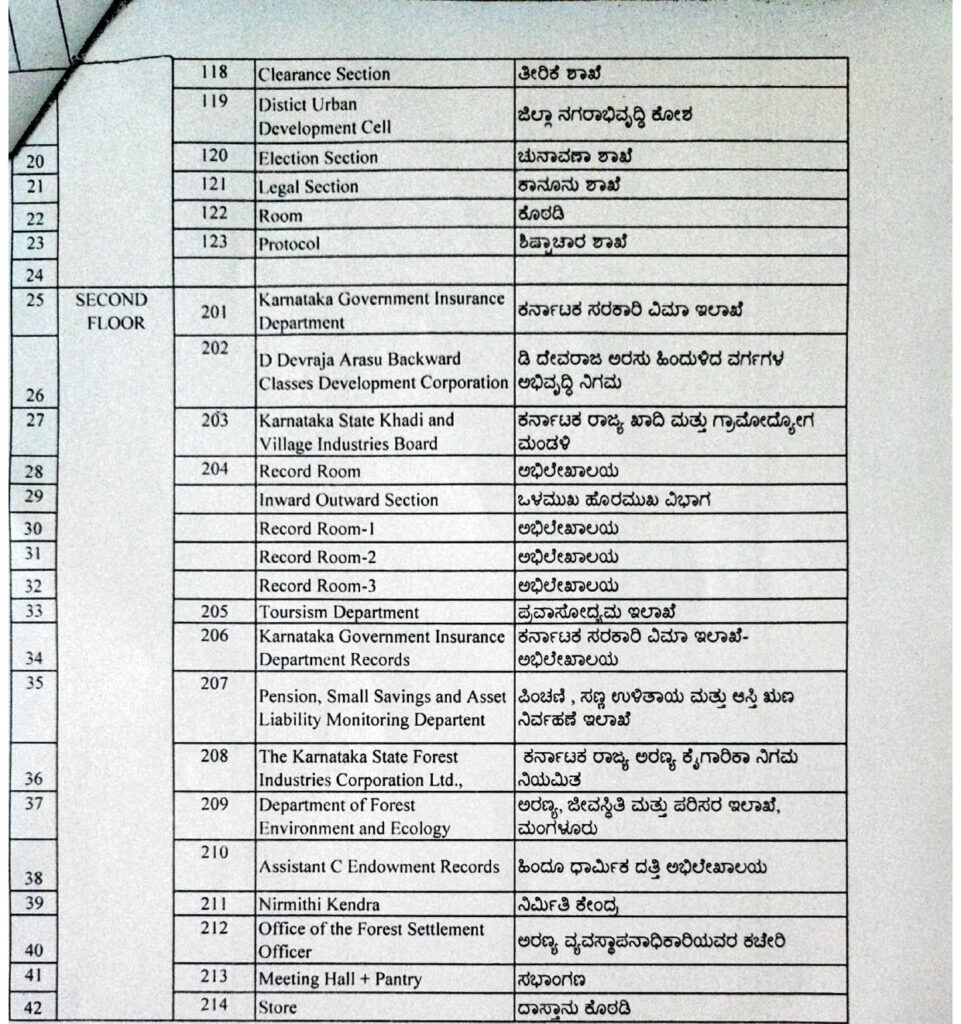 |  |  | 118 | Clearance Section | ತೀರಿಕೆ ಶಾಖೆ |
|---|---|---|---|---|
|  |  | 119 | Distict Urban Development Cell | ಜಿಲ್ಲಾ ನಗರಾಭಿವೃದ್ಧಿ ಕೋಶ |
| 20 |  | 120 | Election Section | ಚುನಾವಣಾ ಶಾಖೆ |
| 21 |  | 121 | Legal Section | ಕಾನೂನು ಶಾಖೆ |
| 22 |  | 122 | Room | ಕೊಠಡಿ |
| 23 |  | 123 | Protocol | ಶಿಷ್ಟಾಚಾರ ಶಾಖೆ |
| 24 |  |  |  |  |
| 25 | SECOND FLOOR | 201 | Karnataka Government Insurance Department | ಕರ್ನಾಟಕ ಸರಕಾರಿ ವಿಮಾ ಇಲಾಖೆ |
| 26 |  | 202 | D Devraja Arasu Backward Classes Development Corporation | ಡಿ ದೇವರಾಜ ಅರಸು ಹಿಂದುಳಿದ ವರ್ಗಗಳ ಅಭಿವೃದ್ಧಿ ನಿಗಮ |
| 27 |  | 203 | Karnataka State Khadi and Village Industries Board | ಕರ್ನಾಟಕ ರಾಜ್ಯ ಖಾದಿ ಮತ್ತು ಗ್ರಾಮೋದ್ಯೋಗ ಮಂಡಳಿ |
| 28 |  | 204 | Record Room | ಅಭಿಲೇಖಾಲಯ |
| 29 |  |  | Inward Outward Section | ಒಳಮುಖ ಹೊರಮುಖ ವಿಭಾಗ |
| 30 |  |  | Record Room-1 | ಅಭಿಲೇಖಾಲಯ |
| 31 |  |  | Record Room-2 | ಅಭಿಲೇಖಾಲಯ |
| 32 |  |  | Record Room-3 | ಅಭಿಲೇಖಾಲಯ |
| 33 |  | 205 | Toursism Department | ಪ್ರವಾಸೋದ್ಯಮ ಇಲಾಖೆ |
| 34 |  | 206 | Karnataka Government Insurance Department Records | ಕರ್ನಾಟಕ ಸರಕಾರಿ ವಿಮಾ ಇಲಾಖೆ- ಅಭಿಲೇಖಾಲಯ |
| 35 |  | 207 | Pension, Small Savings and Asset Liability Monitoring Departent | ಪಿಂಚಣಿ , ಸಣ್ಣ ಉಳಿತಾಯ ಮತ್ತು ಆಸ್ತಿ ಋಣ ನಿರ್ವಹಣೆ ಇಲಾಖೆ |
| 36 |  | 208 | The Karnataka State Forest Industries Corporation Ltd., | ಕರ್ನಾಟಕ ರಾಜ್ಯ ಅರಣ್ಯ ಕೈಗಾರಿಕಾ ನಿಗಮ ನಿಯಮಿತ |
| 37 |  | 209 | Department of Forest Environment and Ecology | ಅರಣ್ಯ, ಜೀವಸ್ಥಿತಿ ಮತ್ತು ಪರಿಸರ ಇಲಾಖೆ, ಮಂಗಳೂರು |
| 38 |  | 210 | Assistant C Endowment Records | ಹಿಂದೂ ಧಾರ್ಮಿಕ ದತ್ತಿ ಅಭಿಲೇಖಾಲಯ |
| 39 |  | 211 | Nirmithi Kendra | ನಿರ್ಮಿತಿ ಕೇಂದ್ರ |
| 40 |  | 212 | Office of the Forest Settlement Officer | ಅರಣ್ಯ ವ್ಯವಸ್ಥಾಪನಾಧಿಕಾರಿಯವರ ಕಚೇರಿ |
| 41 |  | 213 | Meeting Hall + Pantry | ಸಭಾಂಗಣ |
| 42 |  | 214 | Store | ದಾಸ್ತಾನು ಕೊಠಡಿ |